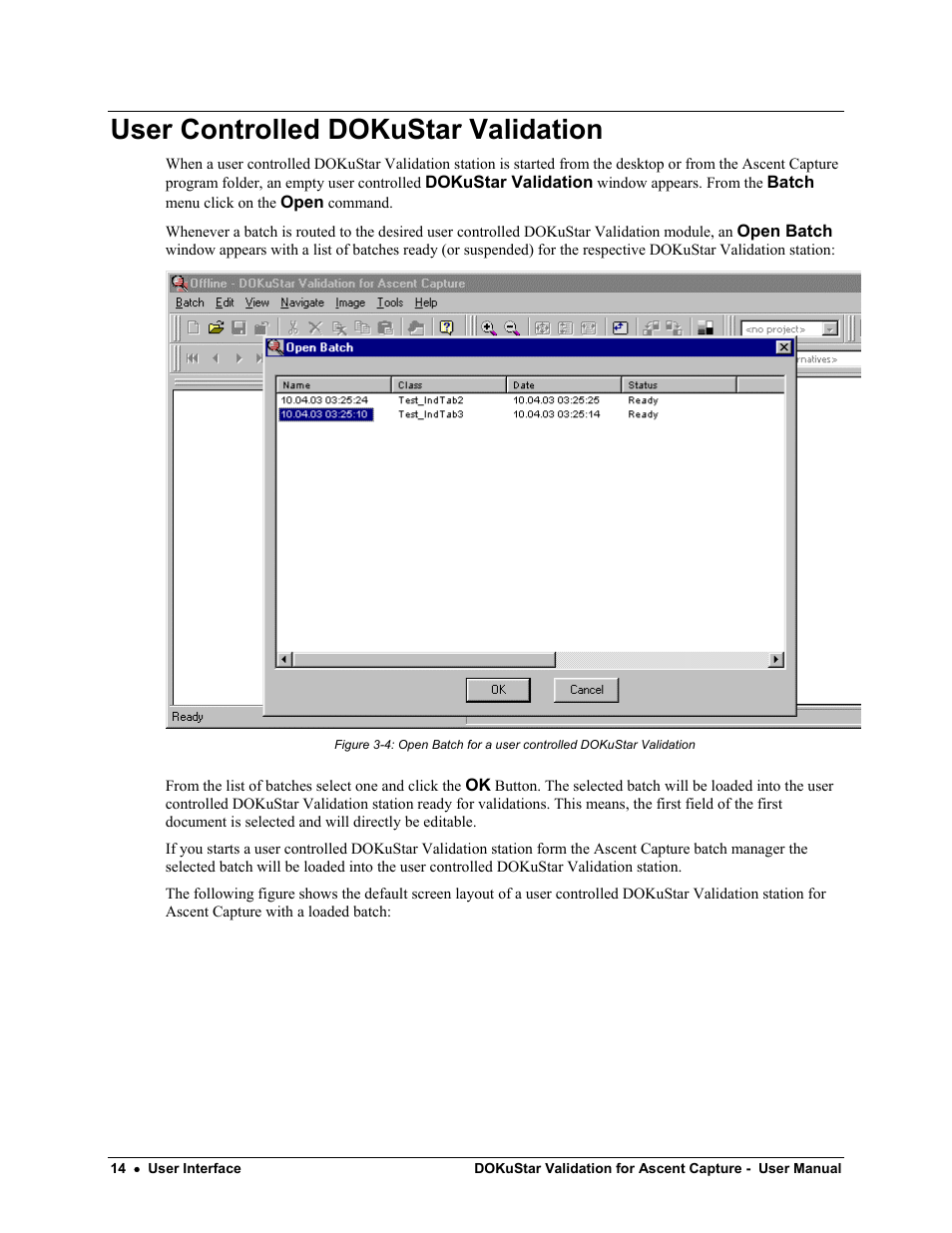 User Controlled DOKuStar Validation

When a user controlled DOKuStar Validation station is started from the desktop or from the Ascent Capture program folder, an empty user controlled DOKuStar Validation window appears. From the Batch menu click on the Open command.

Whenever a batch is routed to the desired user controlled DOKuStar Validation module, an Open Batch window appears with a list of batches ready (or suspended) for the respective DOKuStar Validation station:

Offline - DOKuStar Validation for Ascent Capture

Batch Edit View Navigate Image Tools Help

<no project>

rnatives>

Open Batch

| Name | Class | Date | Status |
|---|---|---|---|
| 10.04.03 03:25:24 | Test_IndTab2 | 10.04.03 03:25:25 | Ready |
| 10.04.03 03:25:10 | Test_IndTab3 | 10.04.03 03:25:14 | Ready |

OK Cancel

Ready

Figure 3-4: Open Batch for a user controlled DOKuStar Validation

From the list of batches select one and click the OK Button. The selected batch will be loaded into the user controlled DOKuStar Validation station ready for validations. This means, the first field of the first document is selected and will directly be editable.

If you starts a user controlled DOKuStar Validation station form the Ascent Capture batch manager the selected batch will be loaded into the user controlled DOKuStar Validation station.

The following figure shows the default screen layout of a user controlled DOKuStar Validation station for Ascent Capture with a loaded batch:

14 • User Interface

DOKuStar Validation for Ascent Capture - User Manual